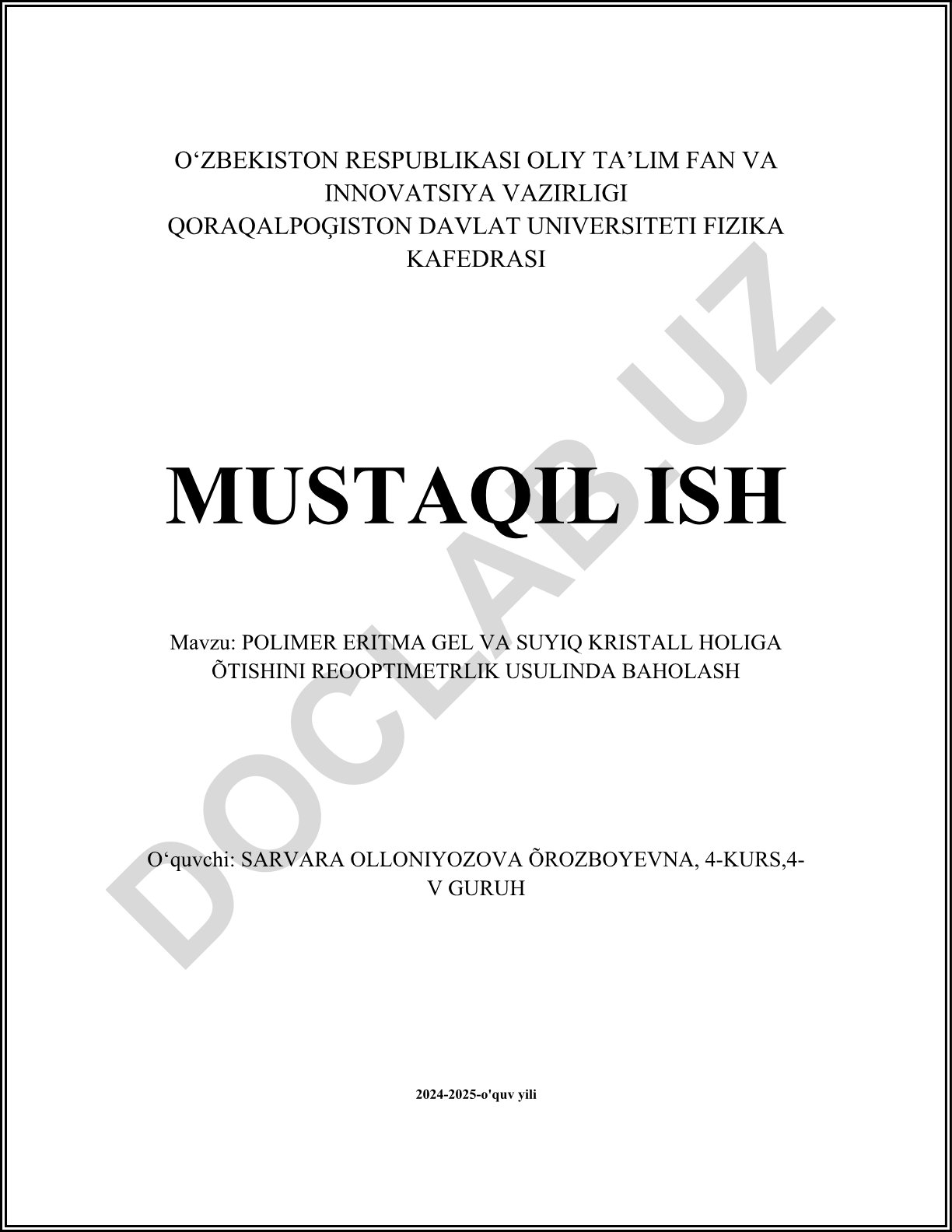 O'ZBEKISTON RESPUBLIKASI OLIY TA'LIM FAN VA INNOVATSIYA VAZIRLIGI
QORAQALPOĢISTON DAVLAT UNIVERSITETI FIZIKA KAFEDRASI

MUSTAQIL ISH

Mavzu: POLIMER ERITMA GEL VA SUYIQ KRISTALL HOLIGA ÕTISHINI REOOPTIMETRLIK USULINDA BAHOLASH

O'quvchi: SARVARA OLLONIYOZOVA ÕROZBOYEVNA, 4-KURS,4-V GURUH

2024-2025-o'quv yili

DOCLAB.UZ